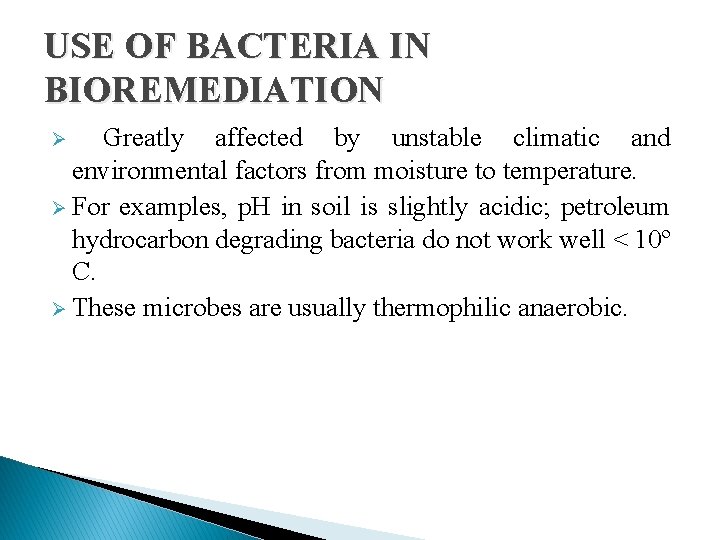 USE OF BACTERIA IN BIOREMEDIATION

➢ Greatly affected by unstable climatic and environmental factors from moisture to temperature.

➢ For examples, pH in soil is slightly acidic; petroleum hydrocarbon degrading bacteria do not work well < 10° C.

➢ These microbes are usually thermophilic anaerobic.